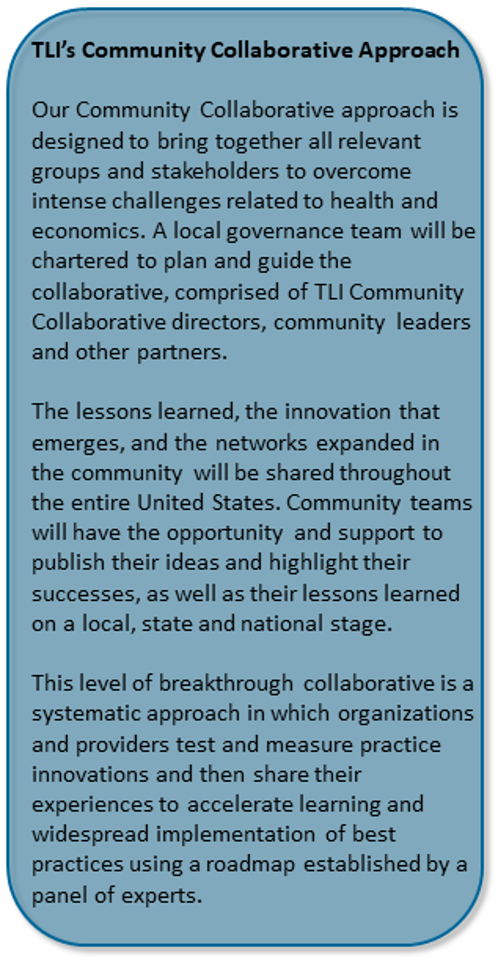 TLI's Community Collaborative Approach

Our Community Collaborative approach is designed to bring together all relevant groups and stakeholders to overcome intense challenges related to health and economics. A local governance team will be chartered to plan and guide the collaborative, comprised of TLI Community Collaborative directors, community leaders and other partners.

The lessons learned, the innovation that emerges, and the networks expanded in the community will be shared throughout the entire United States. Community teams will have the opportunity and support to publish their ideas and highlight their successes, as well as their lessons learned on a local, state and national stage.

This level of breakthrough collaborative is a systematic approach in which organizations and providers test and measure practice innovations and then share their experiences to accelerate learning and widespread implementation of best practices using a roadmap established by a panel of experts.